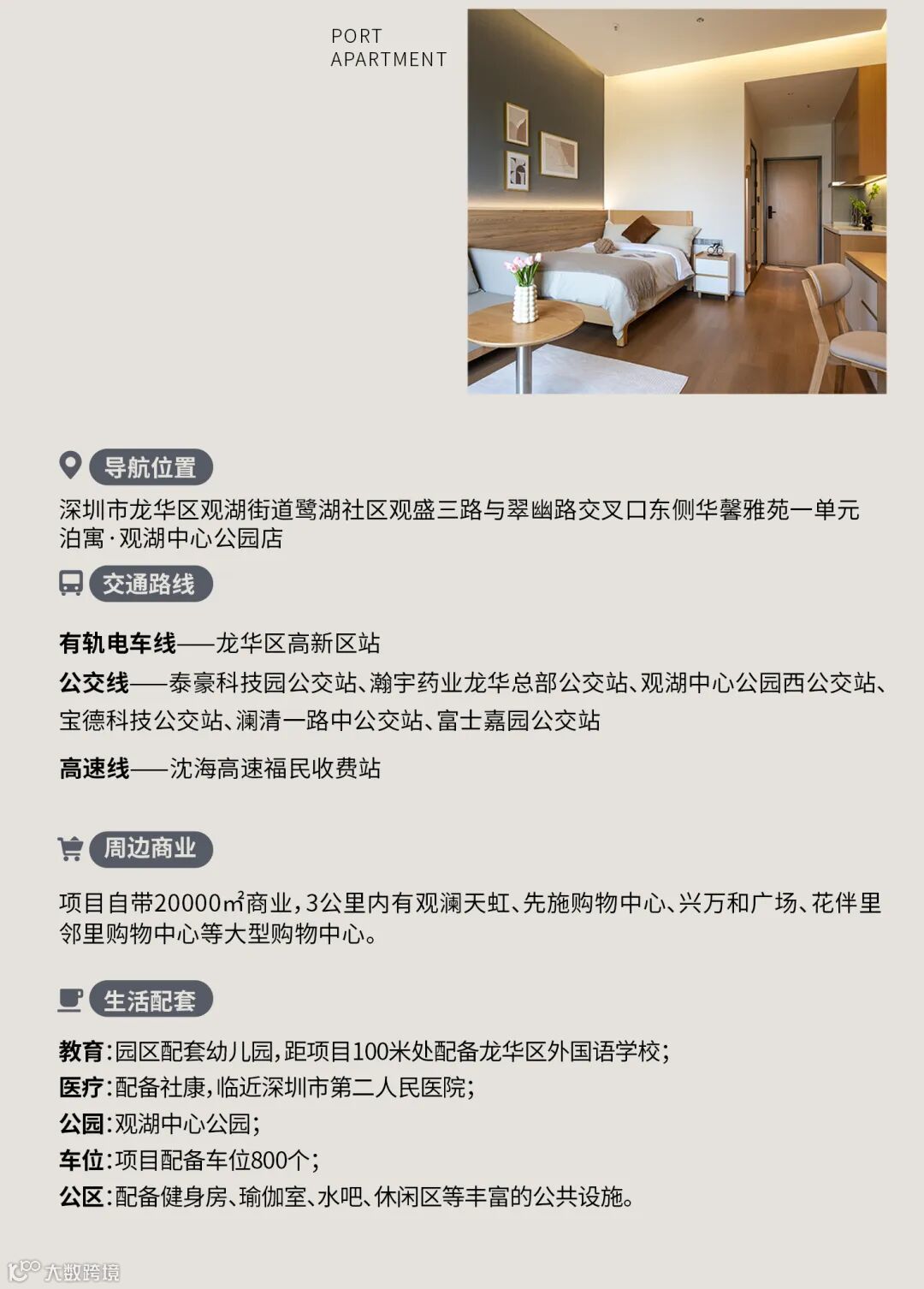 PORT
APARTMENT

导航位置

深圳市龙华区观湖街道鹭湖社区观盛三路与翠幽路交叉口东侧华馨雅苑一单元
泊寓·观湖中心公园店

交通路线

有轨电车线——龙华区高新区站

公交线——泰豪科技园公交站、瀚宇药业龙华总部公交站、观湖中心公园西公交站、宝德科技公交站、澜清一路中公交站、富士嘉园公交站

高速线——沈海高速福民收费站

周边商业

项目自带20000㎡商业,3公里内有观澜天虹、先施购物中心、兴万和广场、花伴里邻里购物中心等大型购物中心。

生活配套

教育:园区配套幼儿园,距项目100米处配备龙华区外国语学校;
医疗:配备社康,临近深圳市第二人民医院;
公园:观湖中心公园;
车位:项目配备车位800个;
公区:配备健身房、瑜伽室、水吧、休闲区等丰富的公共设施。

大数跨境